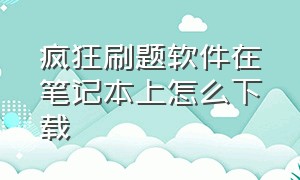 疯狂刷题软件在笔记本上怎么下载